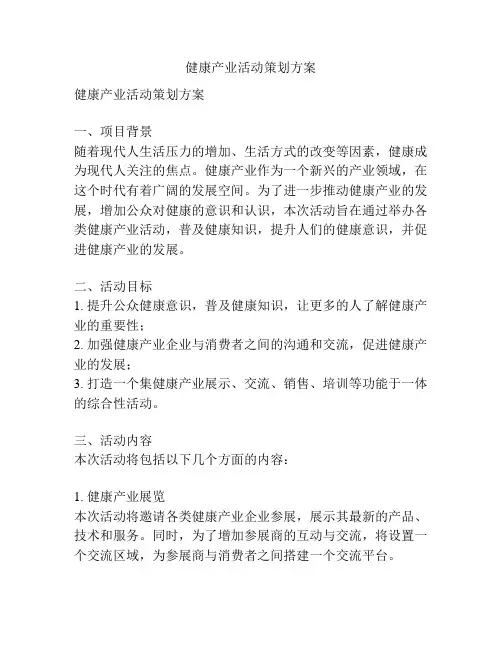 健康产业活动策划方案

健康产业活动策划方案

一、项目背景
随着现代人生活压力的增加、生活方式的改变等因素，健康成为现代人关注的焦点。健康产业作为一个新兴的产业领域，在这个时代有着广阔的发展空间。为了进一步推动健康产业的发展，增加公众对健康的意识和认识，本次活动旨在通过举办各类健康产业活动，普及健康知识，提升人们的健康意识，并促进健康产业的发展。

二、活动目标
1. 提升公众健康意识，普及健康知识，让更多的人了解健康产业的重要性；
2. 加强健康产业企业与消费者之间的沟通和交流，促进健康产业的发展；
3. 打造一个集健康产业展示、交流、销售、培训等功能于一体的综合性活动。

三、活动内容
本次活动将包括以下几个方面的内容：

1. 健康产业展览
本次活动将邀请各类健康产业企业参展，展示其最新的产品、技术和服务。同时，为了增加参展商的互动与交流，将设置一个交流区域，为参展商与消费者之间搭建一个交流平台。